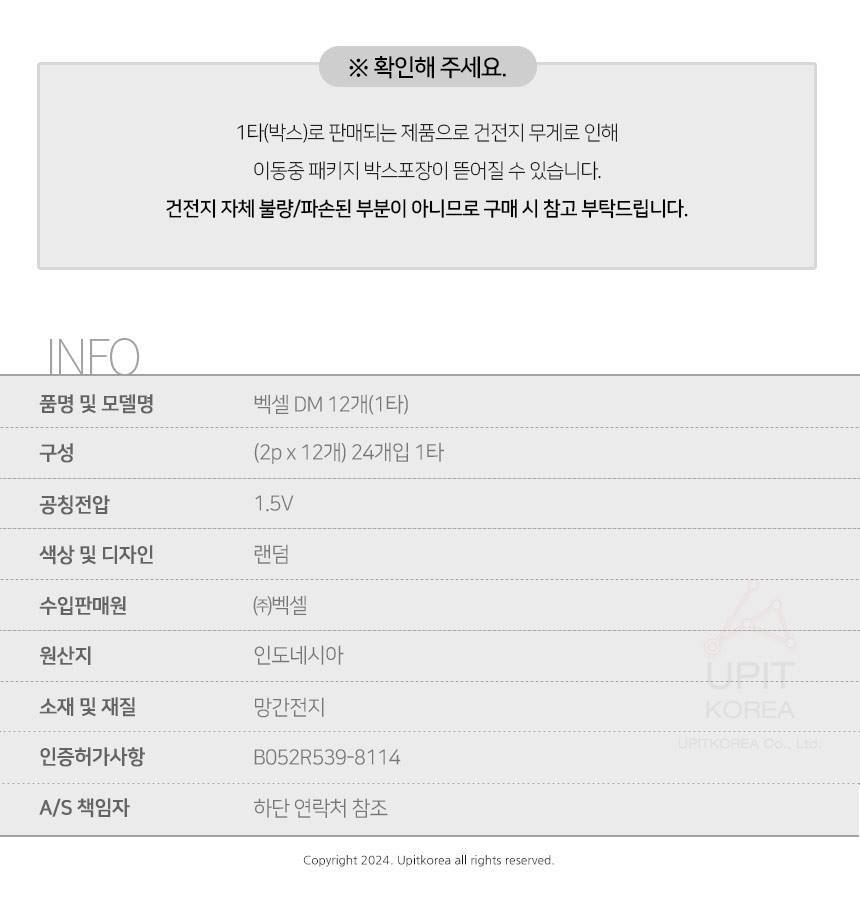 ※ 확인해 주세요.

1타(박스)로 판매되는 제품으로 건전지 무게로 인해
이동중 패키지 박스포장이 뜯어질 수 있습니다.
건전지 자체 불량/파손된 부분이 아니므로 구매 시 참고 부탁드립니다.

INFO

품명 및 모델명
벡셀 DM 12개(1타)

구성
(2p x 12개) 24개입 1타

공칭전압
1.5V

색상 및 디자인
랜덤

수입판매원
㈜벡셀

원산지
인도네시아

소재 및 재질
망간전지

인증허가사항
B052R539-8114

A/S 책임자
하단 연락처 참조

Copyright 2024. Upitkorea all rights reserved.

UPIT KOREA
UPITKOREA Co., Ltd.